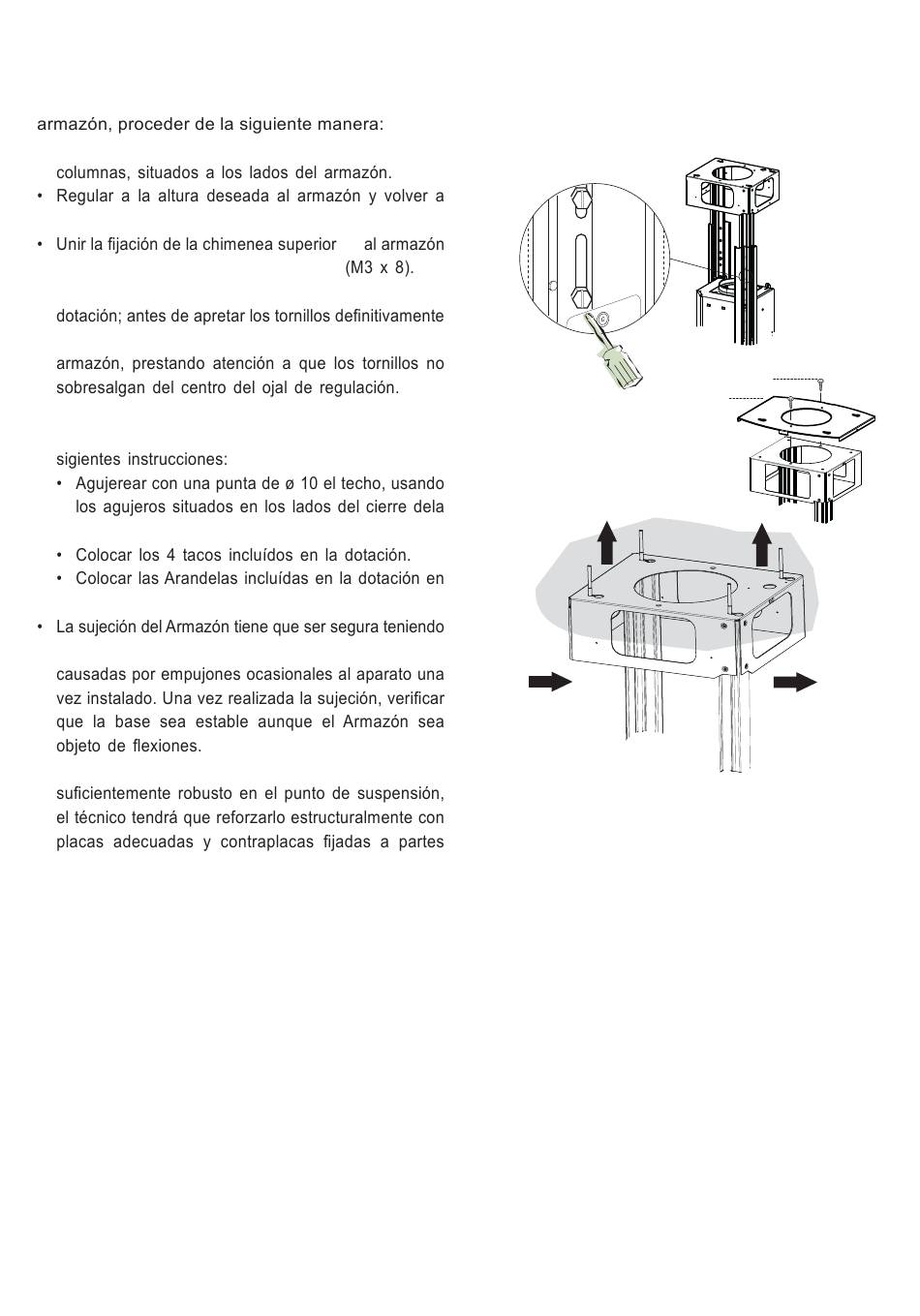 armazón, proceder de la siguiente manera:

columnas, situados a los lados del armazón.

• Regular a la altura deseada al armazón y volver a

• Unir la fijación de la chimenea superior al armazón (M3 x 8).

dotación; antes de apretar los tornillos definitivamente

armazón, prestando atención a que los tornillos no sobresalgan del centro del ojal de regulación.

sigientes instrucciones:

• Agujerear con una punta de ø 10 el techo, usando los agujeros situados en los lados del cierre dela

• Colocar los 4 tacos incluídos en la dotación.

• Colocar las Arandelas incluídas en la dotación en

• La sujeción del Armazón tiene que ser segura teniendo

causadas por empujones ocasionales al aparato una vez instalado. Una vez realizada la sujeción, verificar que la base sea estable aunque el Armazón sea objeto de flexiones.

suficientemente robusto en el punto de suspensión, el técnico tendrá que reforzarlo estructuralmente con placas adecuadas y contraplacas fijadas a partes